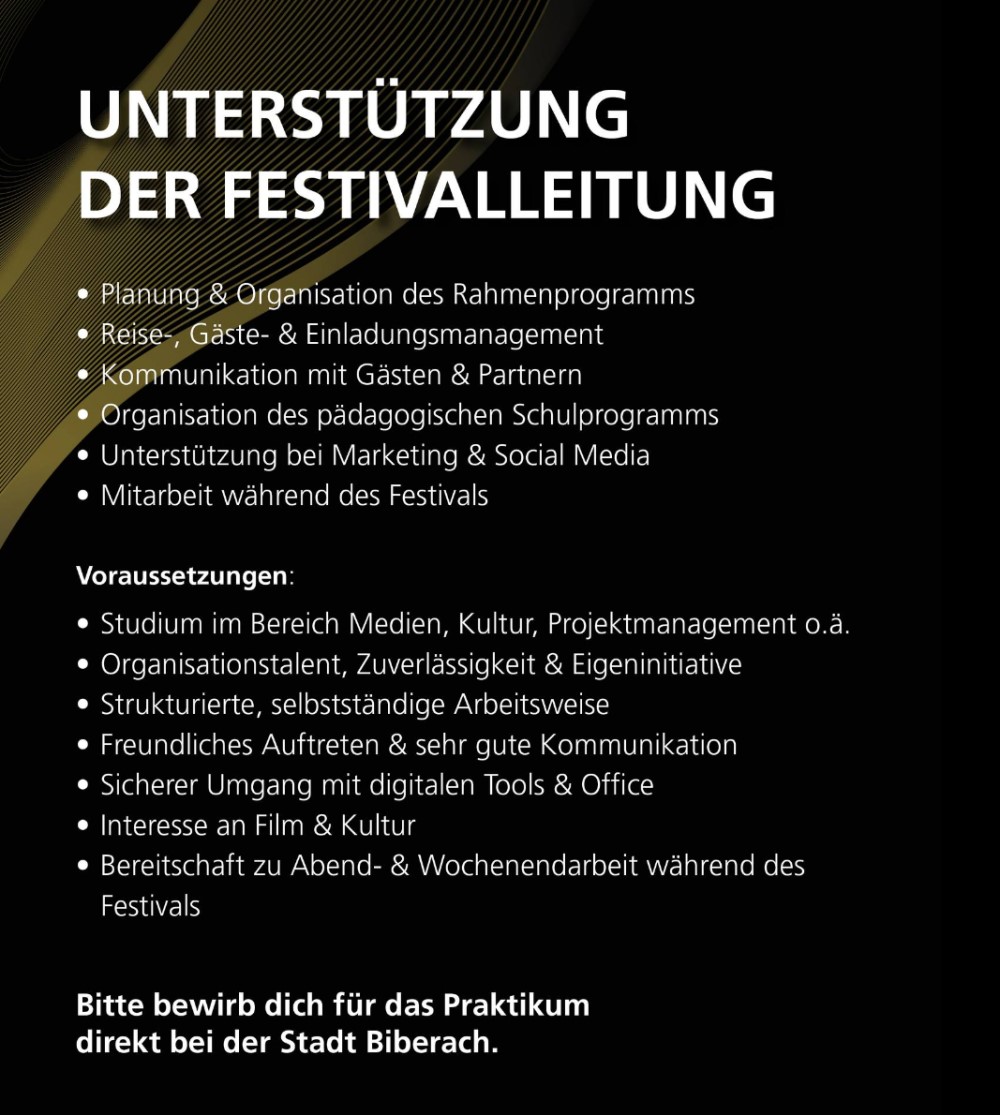 UNTERSTÜTZUNG
DER FESTIVALLEITUNG

• Planung & Organisation des Rahmenprogramms
• Reise-, Gäste- & Einladungsmanagement
• Kommunikation mit Gästen & Partnern
• Organisation des pädagogischen Schulprogramms
• Unterstützung bei Marketing & Social Media
• Mitarbeit während des Festivals

Voraussetzungen:

• Studium im Bereich Medien, Kultur, Projektmanagement o.ä.
• Organisationstalent, Zuverlässigkeit & Eigeninitiative
• Strukturierte, selbstständige Arbeitsweise
• Freundliches Auftreten & sehr gute Kommunikation
• Sicherer Umgang mit digitalen Tools & Office
• Interesse an Film & Kultur
• Bereitschaft zu Abend- & Wochenendarbeit während des Festivals

Bitte bewirb dich für das Praktikum direkt bei der Stadt Biberach.